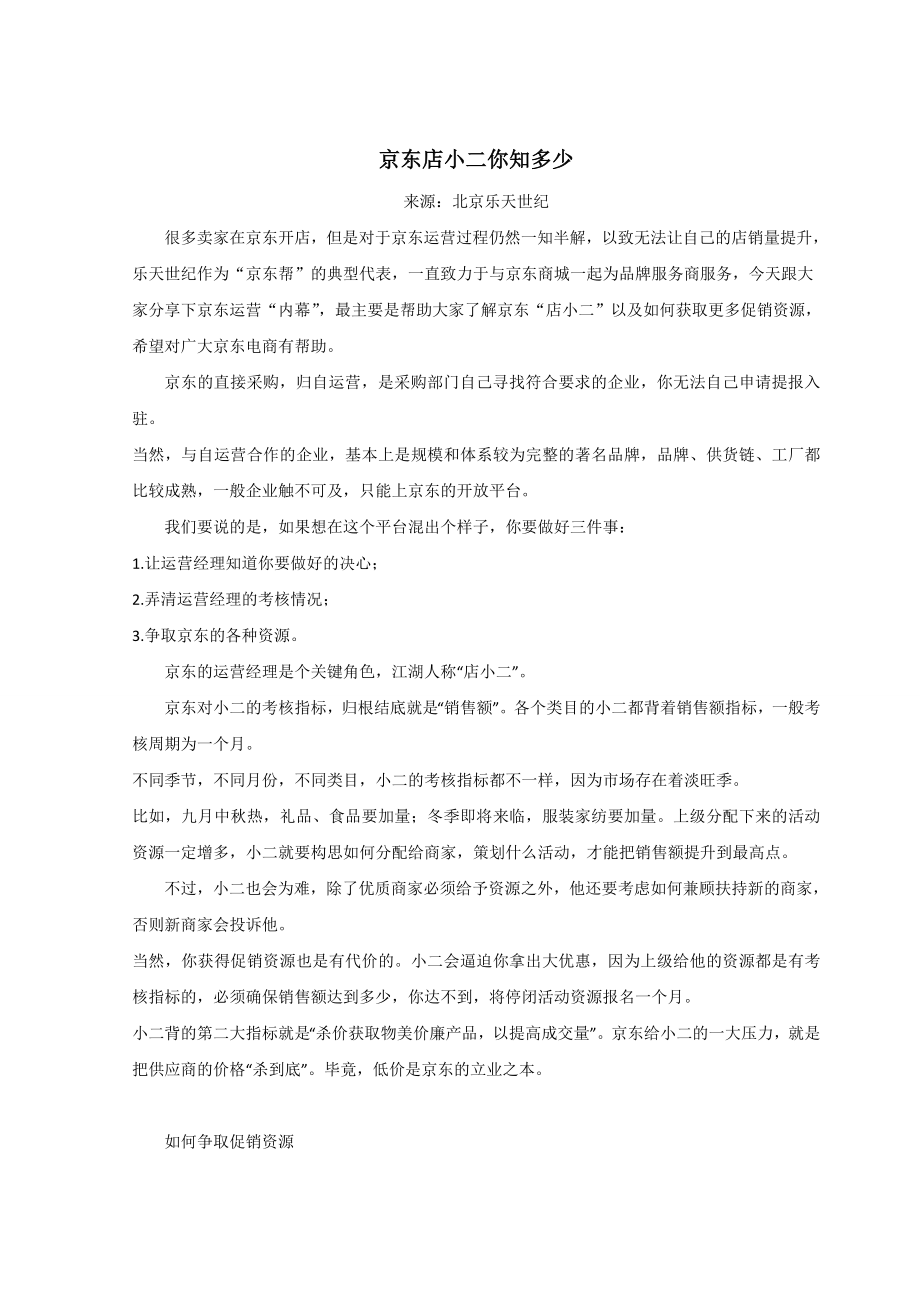 京东店小二你知多少

来源：北京乐天世纪

很多卖家在京东开店，但是对于京东运营过程仍然一知半解，以致无法让自己的店销量提升，乐天世纪作为“京东帮”的典型代表，一直致力于与京东商城一起为品牌服务商服务，今天跟大家分享下京东运营“内幕”，最主要是帮助大家了解京东“店小二”以及如何获取更多促销资源，希望对广大京东电商有帮助。

京东的直接采购，归自运营，是采购部门自己寻找符合要求的企业，你无法自己申请提报入驻。

当然，与自运营合作的企业，基本上是规模和体系较为完整的著名品牌，品牌、供货链、工厂都比较成熟，一般企业触不可及，只能上京东的开放平台。

我们要说的是，如果想在这个平台混出个样子，你要做好三件事：

1.让运营经理知道你要做好的决心；

2.弄清运营经理的考核情况；

3.争取京东的各种资源。

京东的运营经理是个关键角色，江湖人称“店小二”。

京东对小二的考核指标，归根结底就是“销售额”。各个类目的小二都背着销售额指标，一般考核周期为一个月。

不同季节，不同月份，不同类目，小二的考核指标都不一样，因为市场存在着淡旺季。

比如，九月中秋热，礼品、食品要加量；冬季即将来临，服装家纺要加量。上级分配下来的活动资源一定增多，小二就要构思如何分配给商家，策划什么活动，才能把销售额提升到最高点。

不过，小二也会为难，除了优质商家必须给予资源之外，他还要考虑如何兼顾扶持新的商家，否则新商家会投诉他。

当然，你获得促销资源也是有代价的。小二会逼迫你拿出大优惠，因为上级给他的资源都是有考核指标的，必须确保销售额达到多少，你达不到，将停闭活动资源报名一个月。

小二背的第二大指标就是“杀价获取物美价廉产品，以提高成交量”。京东给小二的一大压力，就是把供应商的价格“杀到底”。毕竟，低价是京东的立业之本。

如何争取促销资源